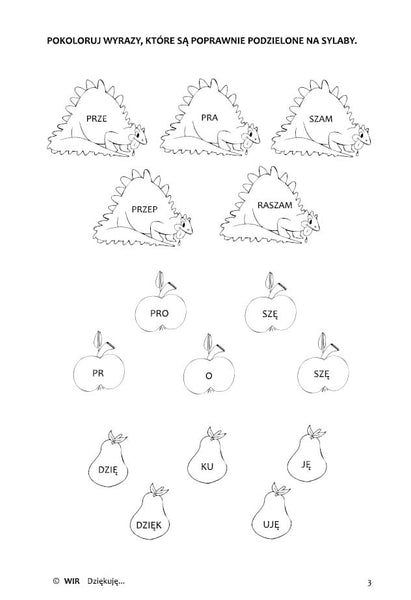 POKOLORUJ WYRAZY, KTÓRE SĄ POPRAWNIE PODZIELONE NA SYLABY.

PRZE

PRA

SZAM

PRZEP

RASZAM

PRO

SZĘ

PR

O

SZĘ

DZIĘ

KU

JĘ

DZIĘK

UJĘ

© WIR Dziękuję...

3